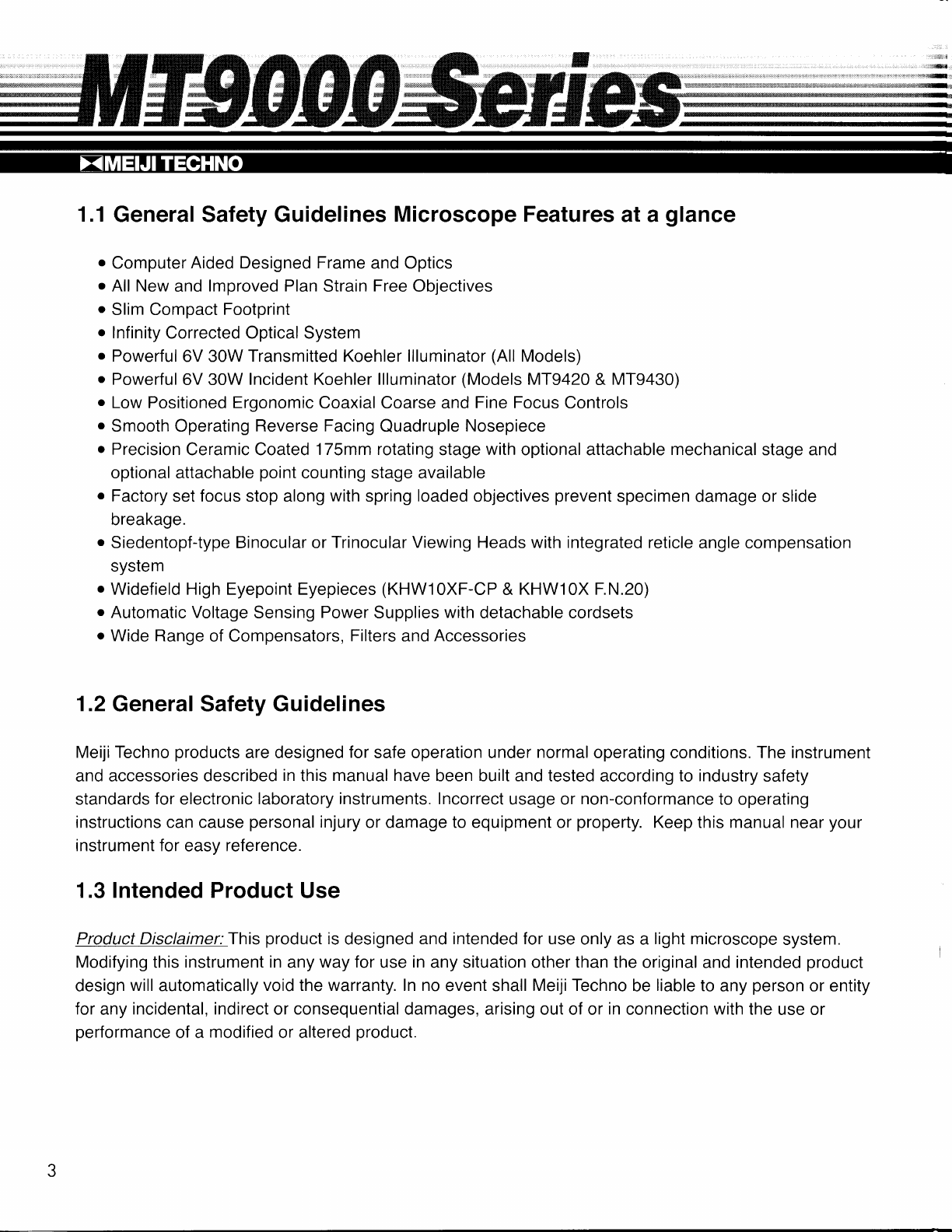 MT9000 Series

MEIJI TECHNO

1.1 General Safety Guidelines Microscope Features at a glance

• Computer Aided Designed Frame and Optics
• All New and Improved Plan Strain Free Objectives
• Slim Compact Footprint
• Infinity Corrected Optical System
• Powerful 6V 30W Transmitted Koehler Illuminator (All Models)
• Powerful 6V 30W Incident Koehler Illuminator (Models MT9420 & MT9430)
• Low Positioned Ergonomic Coaxial Coarse and Fine Focus Controls
• Smooth Operating Reverse Facing Quadruple Nosepiece
• Precision Ceramic Coated 175mm rotating stage with optional attachable mechanical stage and optional attachable point counting stage available
• Factory set focus stop along with spring loaded objectives prevent specimen damage or slide breakage.
• Siedentopf-type Binocular or Trinocular Viewing Heads with integrated reticle angle compensation system
• Widefield High Eyepoint Eyepieces (KHW10XF-CP & KHW10X F.N.20)
• Automatic Voltage Sensing Power Supplies with detachable cordsets
• Wide Range of Compensators, Filters and Accessories

1.2 General Safety Guidelines

Meiji Techno products are designed for safe operation under normal operating conditions. The instrument and accessories described in this manual have been built and tested according to industry safety standards for electronic laboratory instruments. Incorrect usage or non-conformance to operating instructions can cause personal injury or damage to equipment or property. Keep this manual near your instrument for easy reference.

1.3 Intended Product Use

Product Disclaimer: This product is designed and intended for use only as a light microscope system. Modifying this instrument in any way for use in any situation other than the original and intended product design will automatically void the warranty. In no event shall Meiji Techno be liable to any person or entity for any incidental, indirect or consequential damages, arising out of or in connection with the use or performance of a modified or altered product.

3